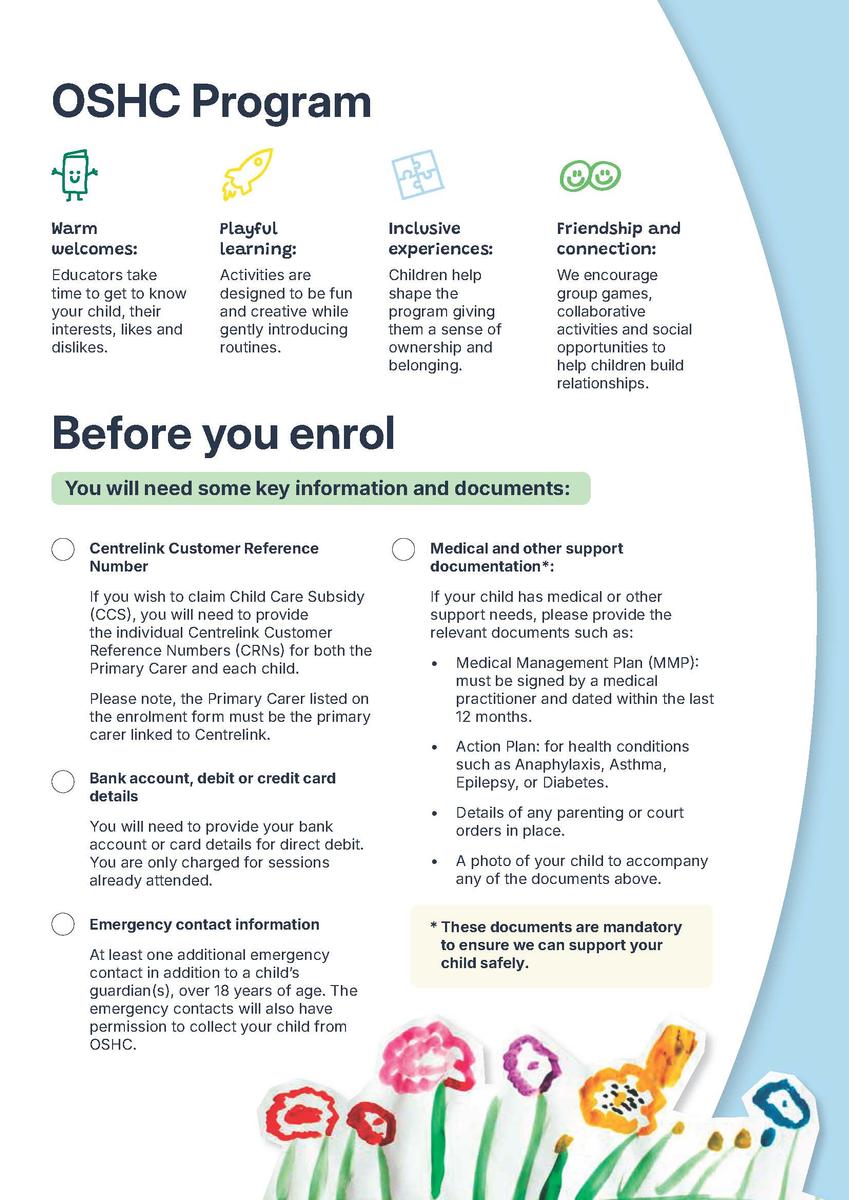 OSHC Program

Warm welcomes:
Educators take time to get to know your child, their interests, likes and dislikes.

Playful learning:
Activities are designed to be fun and creative while gently introducing routines.

Inclusive experiences:
Children help shape the program giving them a sense of ownership and belonging.

Friendship and connection:
We encourage group games, collaborative activities and social opportunities to help children build relationships.

Before you enrol

You will need some key information and documents:

Centrelink Customer Reference Number

If you wish to claim Child Care Subsidy (CCS), you will need to provide the individual Centrelink Customer Reference Numbers (CRNs) for both the Primary Carer and each child.

Please note, the Primary Carer listed on the enrolment form must be the primary carer linked to Centrelink.

Bank account, debit or credit card details

You will need to provide your bank account or card details for direct debit. You are only charged for sessions already attended.

Emergency contact information

At least one additional emergency contact in addition to a child's guardian(s), over 18 years of age. The emergency contacts will also have permission to collect your child from OSHC.

Medical and other support documentation*:

If your child has medical or other support needs, please provide the relevant documents such as:

• Medical Management Plan (MMP): must be signed by a medical practitioner and dated within the last 12 months.

• Action Plan: for health conditions such as Anaphylaxis, Asthma, Epilepsy, or Diabetes.

• Details of any parenting or court orders in place.

• A photo of your child to accompany any of the documents above.

* These documents are mandatory to ensure we can support your child safely.